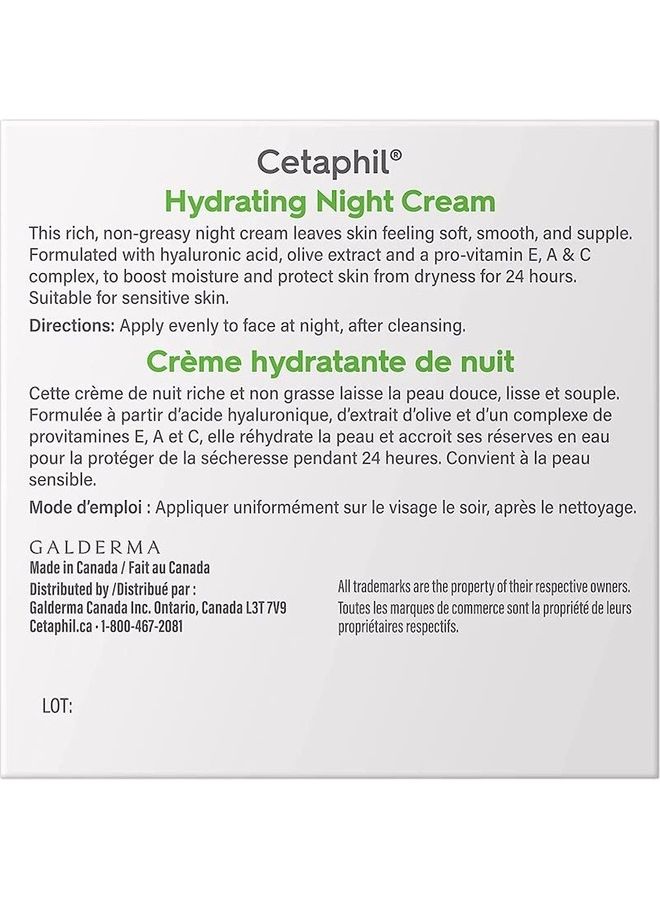 Cetaphil®

Hydrating Night Cream

This rich, non-greasy night cream leaves skin feeling soft, smooth, and supple. Formulated with hyaluronic acid, olive extract and a pro-vitamin E, A & C complex, to boost moisture and protect skin from dryness for 24 hours. Suitable for sensitive skin.

Directions: Apply evenly to face at night, after cleansing.

Crème hydratante de nuit

Cette crème de nuit riche et non grasse laisse la peau douce, lisse et souple. Formulée à partir d'acide hyaluronique, d'extrait d'olive et d'un complexe de provitamines E, A et C, elle réhydrate la peau et accroit ses réserves en eau pour la protéger de la sécheresse pendant 24 heures. Convient à la peau sensible.

Mode d'emploi : Appliquer uniformément sur le visage le soir, après le nettoyage.

GALDERMA
Made in Canada / Fait au Canada
Distributed by /Distribué par :
Galderma Canada Inc. Ontario, Canada L3T 7V9
Cetaphil.ca • 1-800-467-2081

All trademarks are the property of their respective owners.
Toutes les marques de commerce sont la propriété de leurs propriétaires respectifs.

LOT: